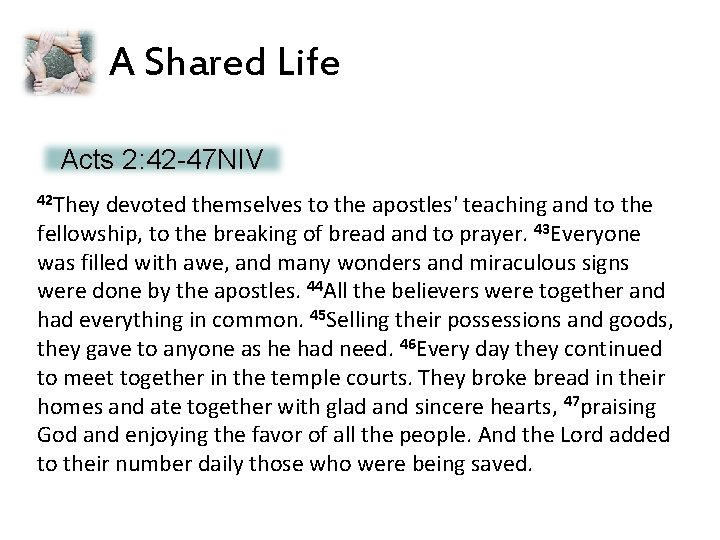 A Shared Life

Acts 2:42-47NIV

$^{42}$They devoted themselves to the apostles' teaching and to the fellowship, to the breaking of bread and to prayer. $^{43}$Everyone was filled with awe, and many wonders and miraculous signs were done by the apostles. $^{44}$All the believers were together and had everything in common. $^{45}$Selling their possessions and goods, they gave to anyone as he had need. $^{46}$Every day they continued to meet together in the temple courts. They broke bread in their homes and ate together with glad and sincere hearts, $^{47}$praising God and enjoying the favor of all the people. And the Lord added to their number daily those who were being saved.